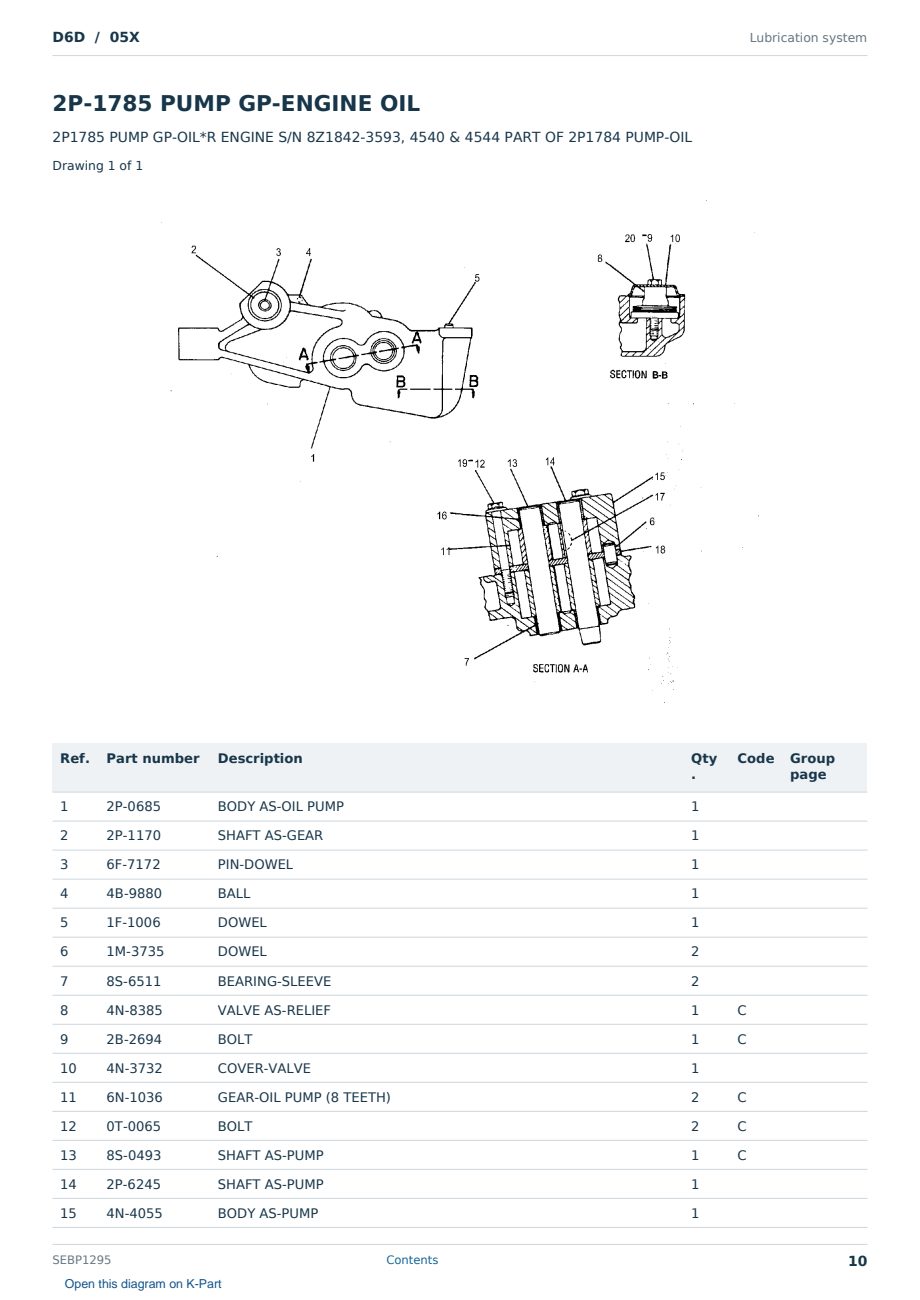 D6D / 05X

Lubrication system

2P-1785 PUMP GP-ENGINE OIL

2P1785 PUMP GP-OIL*R ENGINE S/N 8Z1842-3593, 4540 & 4544 PART OF 2P1784 PUMP-OIL

Drawing 1 of 1

2 3 4 5 A A B B 1

20 9 10 8 SECTION B-B

19 12 13 14 15 17 16 6 11 18 7 SECTION A-A

| Ref. | Part number | Description | Qty. | Code | Group page |
|---|---|---|---|---|---|
| 1 | 2P-0685 | BODY AS-OIL PUMP | 1 | | |
| 2 | 2P-1170 | SHAFT AS-GEAR | 1 | | |
| 3 | 6F-7172 | PIN-DOWEL | 1 | | |
| 4 | 4B-9880 | BALL | 1 | | |
| 5 | 1F-1006 | DOWEL | 1 | | |
| 6 | 1M-3735 | DOWEL | 2 | | |
| 7 | 8S-6511 | BEARING-SLEEVE | 2 | | |
| 8 | 4N-8385 | VALVE AS-RELIEF | 1 | C | |
| 9 | 2B-2694 | BOLT | 1 | C | |
| 10 | 4N-3732 | COVER-VALVE | 1 | | |
| 11 | 6N-1036 | GEAR-OIL PUMP (8 TEETH) | 2 | C | |
| 12 | 0T-0065 | BOLT | 2 | C | |
| 13 | 8S-0493 | SHAFT AS-PUMP | 1 | C | |
| 14 | 2P-6245 | SHAFT AS-PUMP | 1 | | |
| 15 | 4N-4055 | BODY AS-PUMP | 1 | | |

SEBP1295

Contents

10

Open this diagram on K-Part